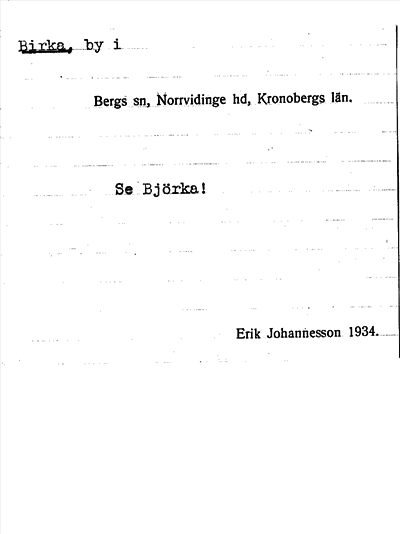 Birka, by i

Bergs sn, Norrvidinge hd, Kronobergs län.

Se Björka!

Erik Johannesson 1934.